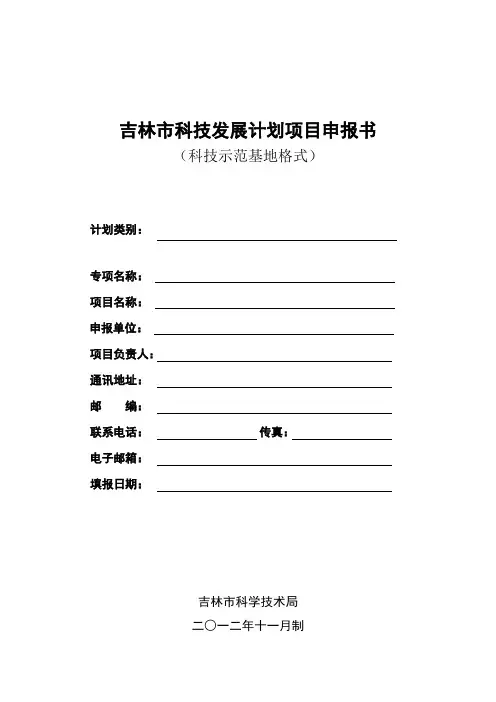 吉林市科技发展计划项目申报书
（科技示范基地格式）

计划类别：

专项名称：
项目名称：
申报单位：
项目负责人：
通讯地址：
邮　　编：
联系电话：　传真：
电子邮箱：
填报日期：

吉林市科学技术局
二〇一二年十一月制